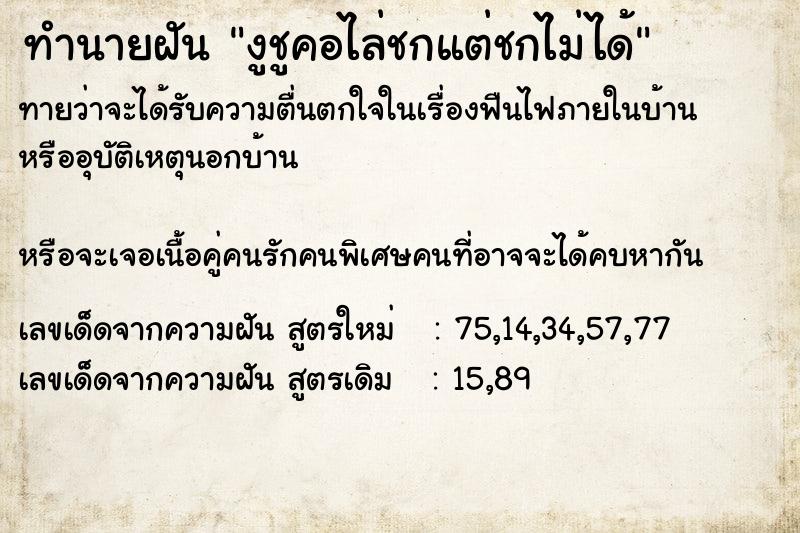 ทำนายฝัน "งูชูคอไล่ชกแต่ชกไม่ได้"

ทายว่าจะได้รับความตื่นตกใจในเรื่องฟืนไฟภายในบ้าน หรืออุบัติเหตุนอกบ้าน

หรือจะเจอเนื้อคู่คนรักคนพิเศษคนที่อาจจะได้คบหากัน

เลขเด็ดจากความฝัน สูตรใหม่ : 75,14,34,57,77
เลขเด็ดจากความฝัน สูตรเดิม : 15,89